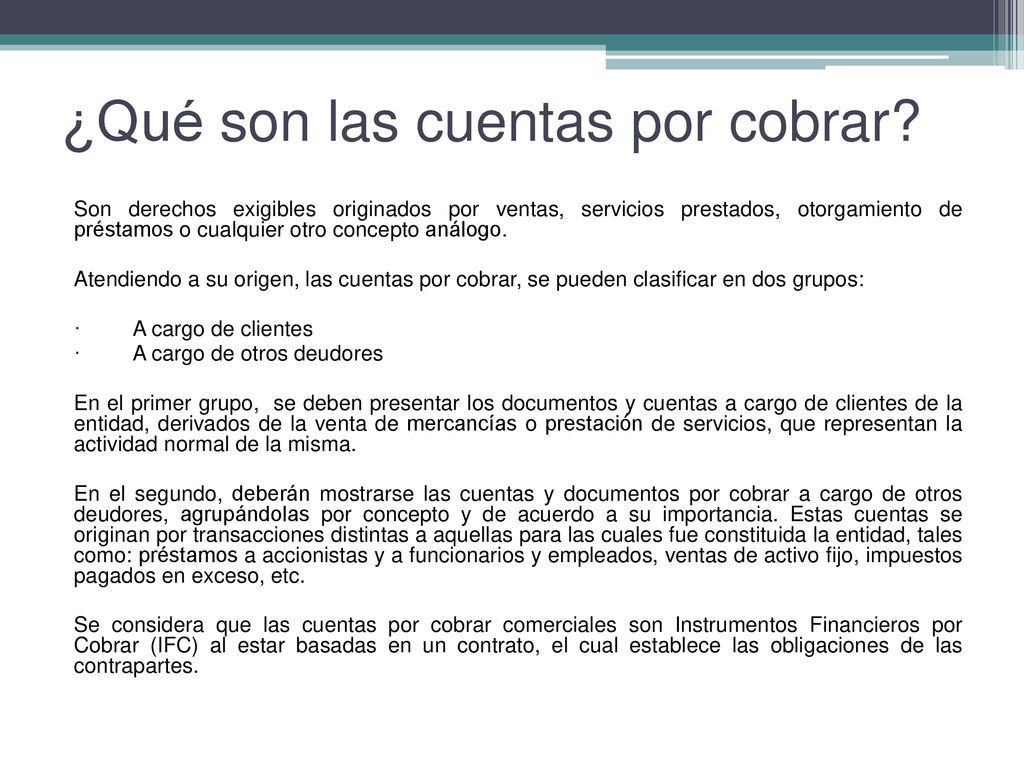 ¿Qué son las cuentas por cobrar?

Son derechos exigibles originados por ventas, servicios prestados, otorgamiento de préstamos o cualquier otro concepto análogo.

Atendiendo a su origen, las cuentas por cobrar, se pueden clasificar en dos grupos:

· A cargo de clientes
· A cargo de otros deudores

En el primer grupo, se deben presentar los documentos y cuentas a cargo de clientes de la entidad, derivados de la venta de mercancías o prestación de servicios, que representan la actividad normal de la misma.

En el segundo, deberán mostrarse las cuentas y documentos por cobrar a cargo de otros deudores, agrupándolas por concepto y de acuerdo a su importancia. Estas cuentas se originan por transacciones distintas a aquellas para las cuales fue constituida la entidad, tales como: préstamos a accionistas y a funcionarios y empleados, ventas de activo fijo, impuestos pagados en exceso, etc.

Se considera que las cuentas por cobrar comerciales son Instrumentos Financieros por Cobrar (IFC) al estar basadas en un contrato, el cual establece las obligaciones de las contrapartes.